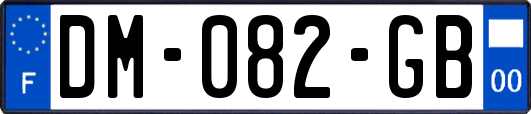 F
DM-082-GB
00